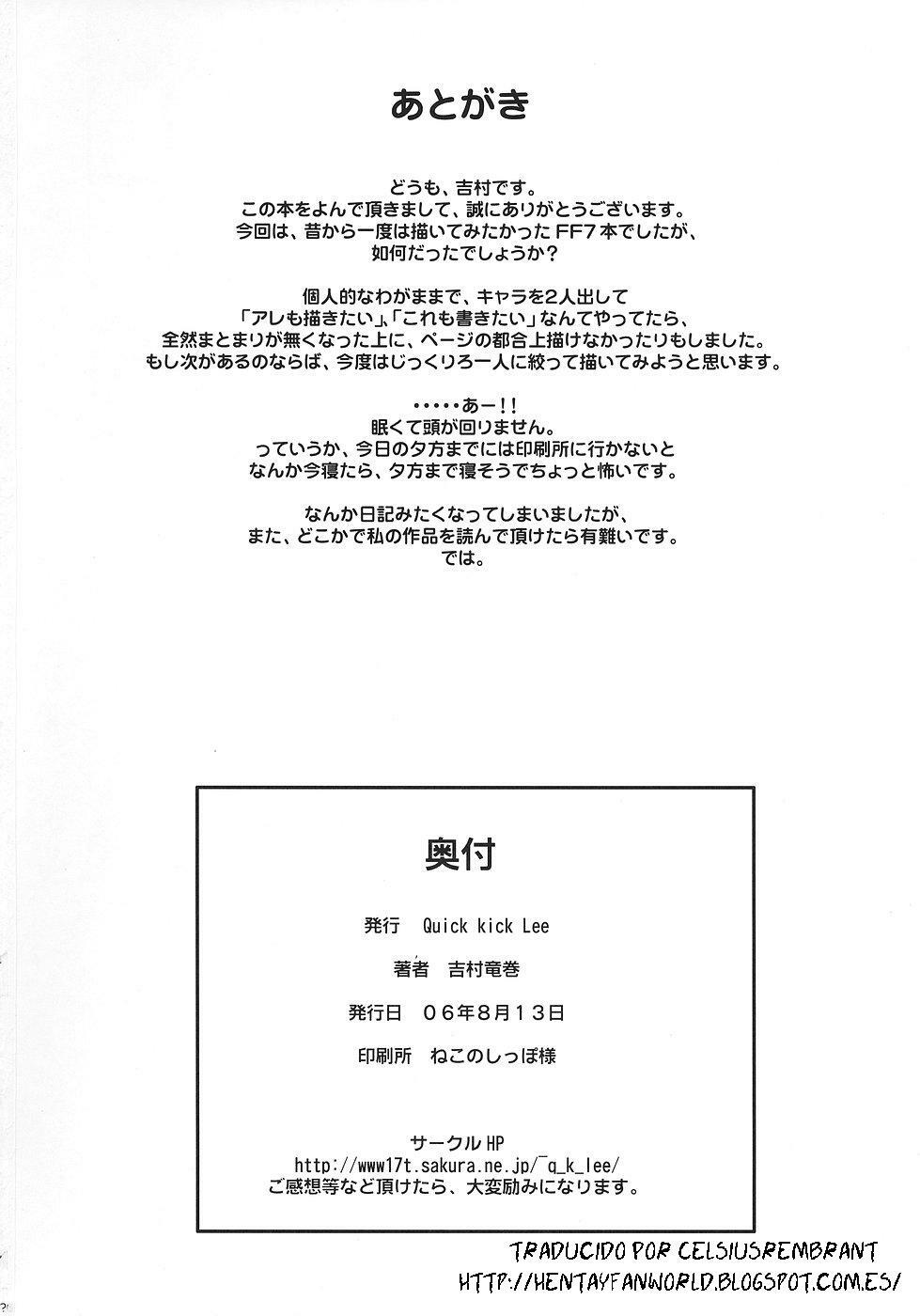 あとがき

どうも、吉村です。
この本をよんで頂きまして、誠にありがとうございます。
今回は、昔から一度は描いてみたかったFF7本でしたが、
如何だったでしょうか？

個人的なわがままで、キャラを2人出して
「アレも描きたい」「これも書きたい」なんてやってたら、
全然まとまりが無くなった上に、ページの都合上描けなかったりもしました。
もし次があるのならば、今度はじっくりろ一人に絞って描いてみようと思います。

・・・・・あー!!
眠くて頭が回りません。
っていうか、今日の夕方までには印刷所に行かないと
なんか今寝たら、夕方まで寝そうでちょっと怖いです。

なんか日記みたくなってしまいましたが、
また、どこかで私の作品を読んで頂けたら有難いです。
では。

奥付

発行　Quick kick Lee

著者　吉村竜巻

発行日　06年8月13日

印刷所　ねこのしっぽ様

サークルHP
http://www17t.sakura.ne.jp/~q_k_lee/
ご感想等など頂けたら、大変励みになります。

TRADUCIDO POR CELSIUSREMBRANT
HTTP://HENTAYFANWORLD.BLOGSPOT.COM.ES/